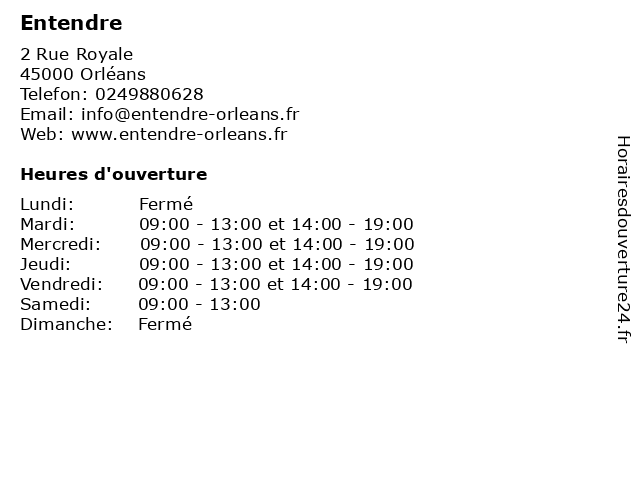 Entendre

2 Rue Royale
45000 Orléans
Telefon: 0249880628
Email: info@entendre-orleans.fr
Web: www.entendre-orleans.fr

Heures d'ouverture

| | |
|---|---|
| Lundi: | Fermé |
| Mardi: | 09:00 - 13:00 et 14:00 - 19:00 |
| Mercredi: | 09:00 - 13:00 et 14:00 - 19:00 |
| Jeudi: | 09:00 - 13:00 et 14:00 - 19:00 |
| Vendredi: | 09:00 - 13:00 et 14:00 - 19:00 |
| Samedi: | 09:00 - 13:00 |
| Dimanche: | Fermé |

Horairesdouverture24.fr